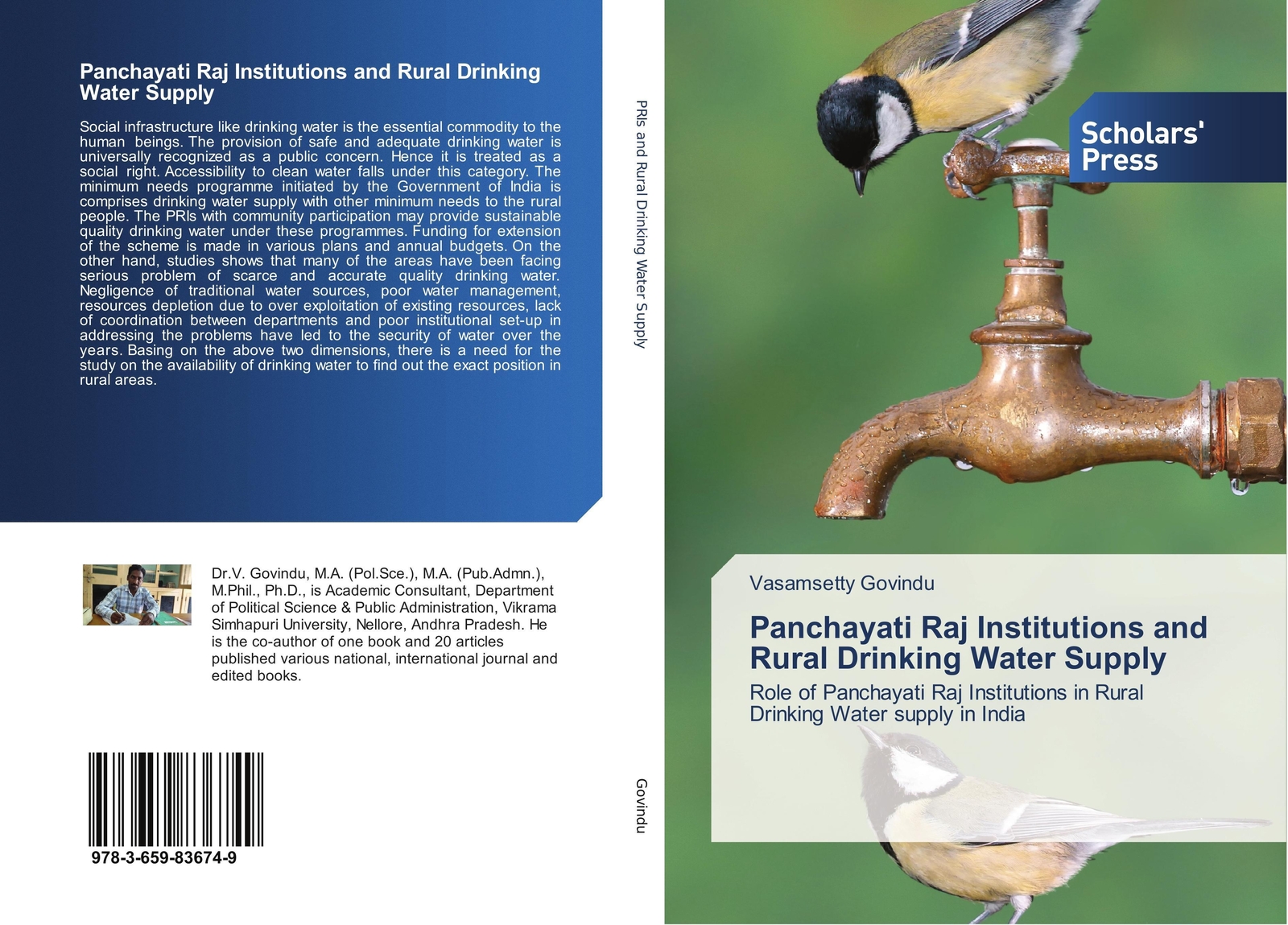 Panchayati Raj Institutions and Rural Drinking Water Supply

Social infrastructure like drinking water is the essential commodity to the human beings. The provision of safe and adequate drinking water is universally recognized as a public concern. Hence it is treated as a social right. Accessibility to clean water falls under this category. The minimum needs programme initiated by the Government of India is comprises drinking water supply with other minimum needs to the rural people. The PRIs with community participation may provide sustainable quality drinking water under these programmes. Funding for extension of the scheme is made in various plans and annual budgets. On the other hand, studies shows that many of the areas have been facing serious problem of scarce and accurate quality drinking water. Negligence of traditional water sources, poor water management, resources depletion due to over exploitation of existing resources, lack of coordination between departments and poor institutional set-up in addressing the problems have led to the security of water over the years. Basing on the above two dimensions, there is a need for the study on the availability of drinking water to find out the exact position in rural areas.

Dr.V. Govindu, M.A. (Pol.Sce.), M.A. (Pub.Admn.), M.Phil., Ph.D., is Academic Consultant, Department of Political Science & Public Administration, Vikrama Simhapuri University, Nellore, Andhra Pradesh. He is the co-author of one book and 20 articles published various national, international journal and edited books.

978-3-659-83674-9

PRIs and Rural Drinking Water Supply

Govindu

Scholars' Press

Vasamsetty Govindu

Panchayati Raj Institutions and Rural Drinking Water Supply

Role of Panchayati Raj Institutions in Rural Drinking Water supply in India